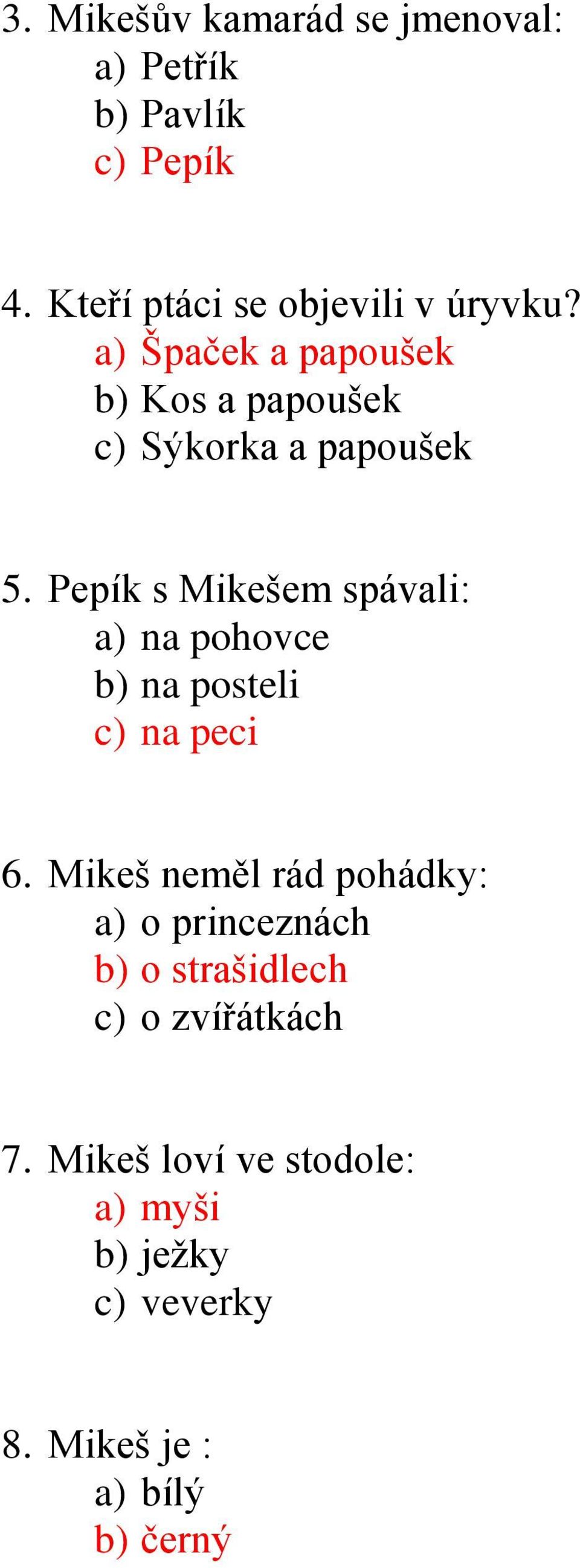 3. Mikešův kamarád se jmenoval:
a) Petřík
b) Pavlík
c) Pepík

4. Kteří ptáci se objevili v úryvku?
a) Špaček a papoušek
b) Kos a papoušek
c) Sýkorka a papoušek

5. Pepík s Mikešem spávali:
a) na pohovce
b) na posteli
c) na peci

6. Mikeš neměl rád pohádky:
a) o princeznách
b) o strašidlech
c) o zvířátkách

7. Mikeš loví ve stodole:
a) myši
b) ježky
c) veverky

8. Mikeš je :
a) bílý
b) černý